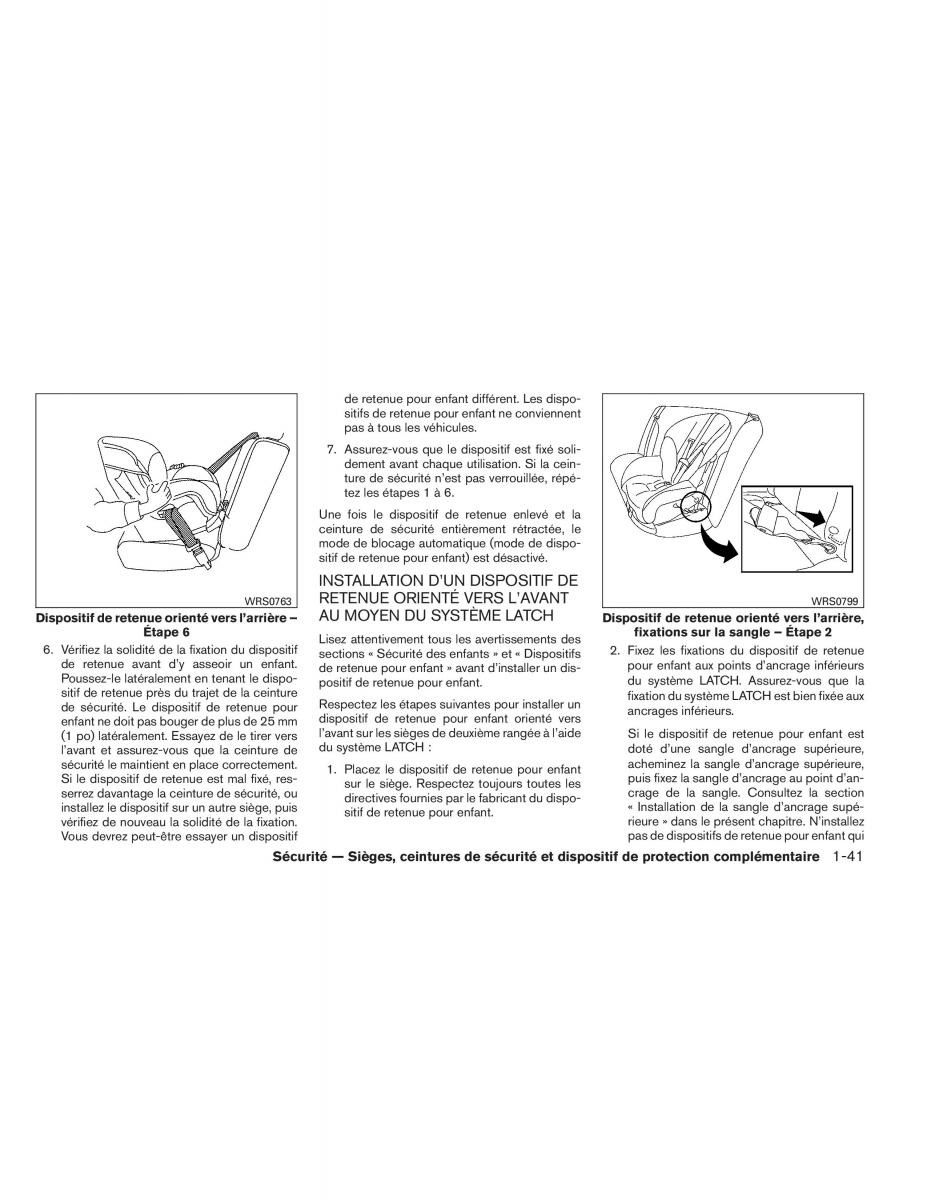 WRS0763

Dispositif de retenue orienté vers l'arrière – Étape 6

6. Vérifiez la solidité de la fixation du dispositif de retenue avant d'y asseoir un enfant. Poussez-le latéralement en tenant le dispositif de retenue près du trajet de la ceinture de sécurité. Le dispositif de retenue pour enfant ne doit pas bouger de plus de 25 mm (1 po) latéralement. Essayez de le tirer vers l'avant et assurez-vous que la ceinture de sécurité le maintient en place correctement. Si le dispositif de retenue est mal fixé, resserrez davantage la ceinture de sécurité, ou installez le dispositif sur un autre siège, puis vérifiez de nouveau la solidité de la fixation. Vous devrez peut-être essayer un dispositif de retenue pour enfant différent. Les dispositifs de retenue pour enfant ne conviennent pas à tous les véhicules.

7. Assurez-vous que le dispositif est fixé solidement avant chaque utilisation. Si la ceinture de sécurité n'est pas verrouillée, répétez les étapes 1 à 6.

Une fois le dispositif de retenue enlevé et la ceinture de sécurité entièrement rétractée, le mode de blocage automatique (mode de dispositif de retenue pour enfant) est désactivé.

INSTALLATION D'UN DISPOSITIF DE RETENUE ORIENTÉ VERS L'AVANT AU MOYEN DU SYSTÈME LATCH

Lisez attentivement tous les avertissements des sections « Sécurité des enfants » et « Dispositifs de retenue pour enfant » avant d'installer un dispositif de retenue pour enfant.

Respectez les étapes suivantes pour installer un dispositif de retenue pour enfant orienté vers l'avant sur les sièges de deuxième rangée à l'aide du système LATCH :

1. Placez le dispositif de retenue pour enfant sur le siège. Respectez toujours toutes les directives fournies par le fabricant du dispositif de retenue pour enfant.

WRS0799

Dispositif de retenue orienté vers l'arrière, fixations sur la sangle – Étape 2

2. Fixez les fixations du dispositif de retenue pour enfant aux points d'ancrage inférieurs du système LATCH. Assurez-vous que la fixation du système LATCH est bien fixée aux ancrages inférieurs.

Si le dispositif de retenue pour enfant est doté d'une sangle d'ancrage supérieure, acheminez la sangle d'ancrage supérieure, puis fixez la sangle d'ancrage au point d'ancrage de la sangle. Consultez la section « Installation de la sangle d'ancrage supérieure » dans le présent chapitre. N'installez pas de dispositifs de retenue pour enfant qui

Sécurité — Sièges, ceintures de sécurité et dispositif de protection complémentaire 1-41